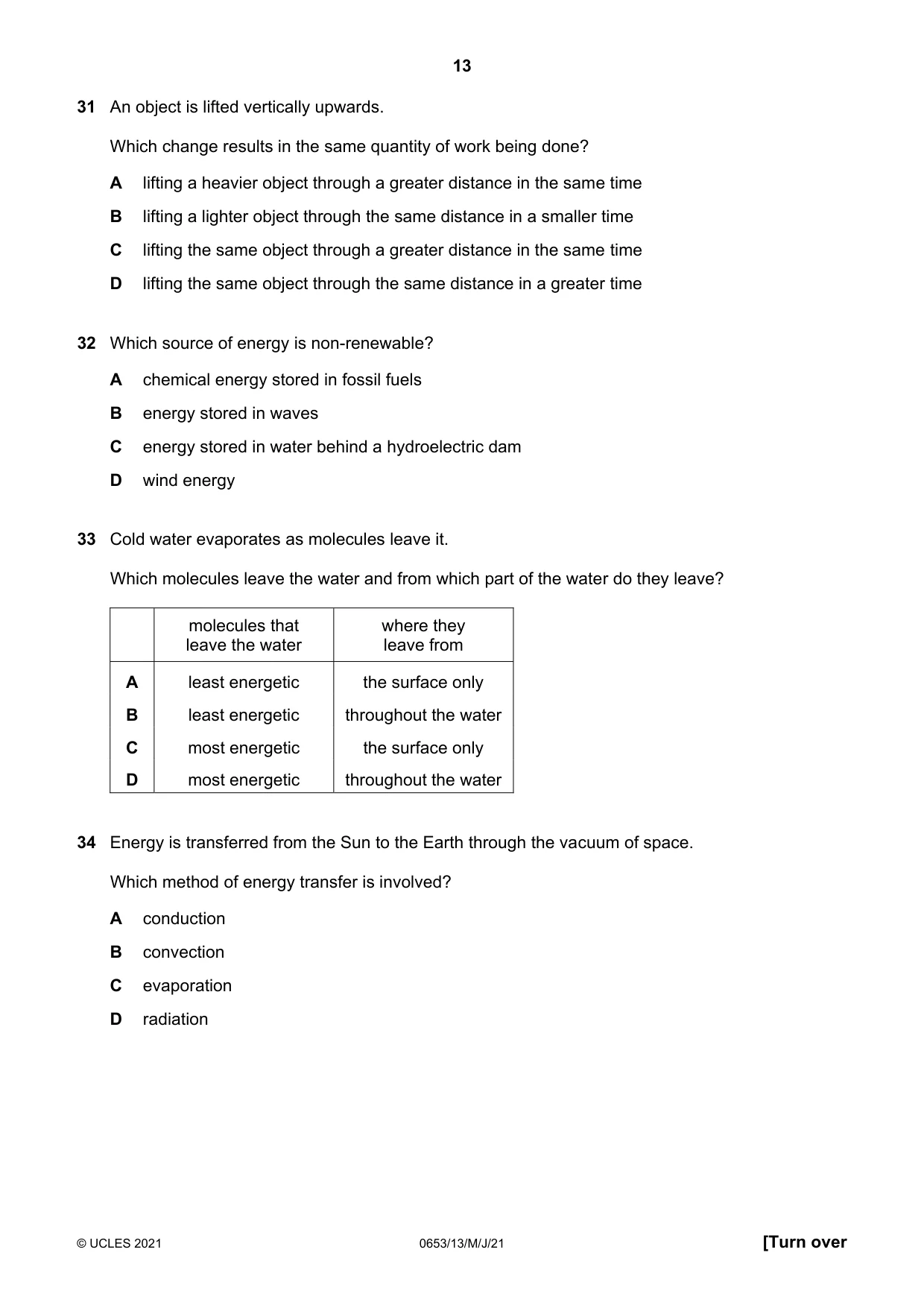 13

31 An object is lifted vertically upwards.

Which change results in the same quantity of work being done?

A lifting a heavier object through a greater distance in the same time

B lifting a lighter object through the same distance in a smaller time

C lifting the same object through a greater distance in the same time

D lifting the same object through the same distance in a greater time

32 Which source of energy is non-renewable?

A chemical energy stored in fossil fuels

B energy stored in waves

C energy stored in water behind a hydroelectric dam

D wind energy

33 Cold water evaporates as molecules leave it.

Which molecules leave the water and from which part of the water do they leave?

| | molecules that leave the water | where they leave from |
|---|---|---|
| A | least energetic | the surface only |
| B | least energetic | throughout the water |
| C | most energetic | the surface only |
| D | most energetic | throughout the water |

34 Energy is transferred from the Sun to the Earth through the vacuum of space.

Which method of energy transfer is involved?

A conduction

B convection

C evaporation

D radiation

© UCLES 2021 0653/13/M/J/21 [Turn over